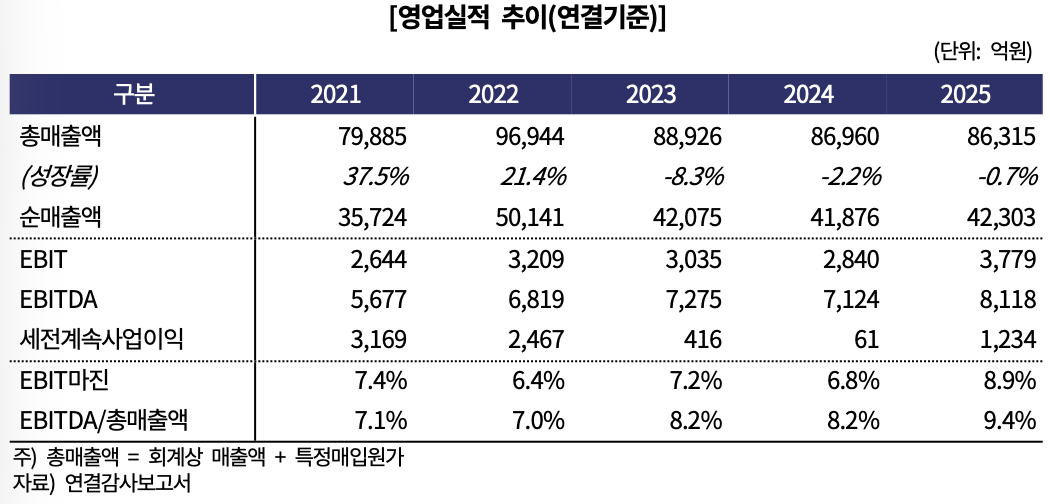 [영업실적 추이(연결기준)]

(단위: 억원)

| 구분 | 2021 | 2022 | 2023 | 2024 | 2025 |
|---|---|---|---|---|---|
| 총매출액 | 79,885 | 96,944 | 88,926 | 86,960 | 86,315 |
| (성장률) | 37.5% | 21.4% | -8.3% | -2.2% | -0.7% |
| 순매출액 | 35,724 | 50,141 | 42,075 | 41,876 | 42,303 |
| EBIT | 2,644 | 3,209 | 3,035 | 2,840 | 3,779 |
| EBITDA | 5,677 | 6,819 | 7,275 | 7,124 | 8,118 |
| 세전계속사업이익 | 3,169 | 2,467 | 416 | 61 | 1,234 |
| EBIT마진 | 7.4% | 6.4% | 7.2% | 6.8% | 8.9% |
| EBITDA/총매출액 | 7.1% | 7.0% | 8.2% | 8.2% | 9.4% |

주) 총매출액 = 회계상 매출액 + 특정매입원가
자료) 연결감사보고서